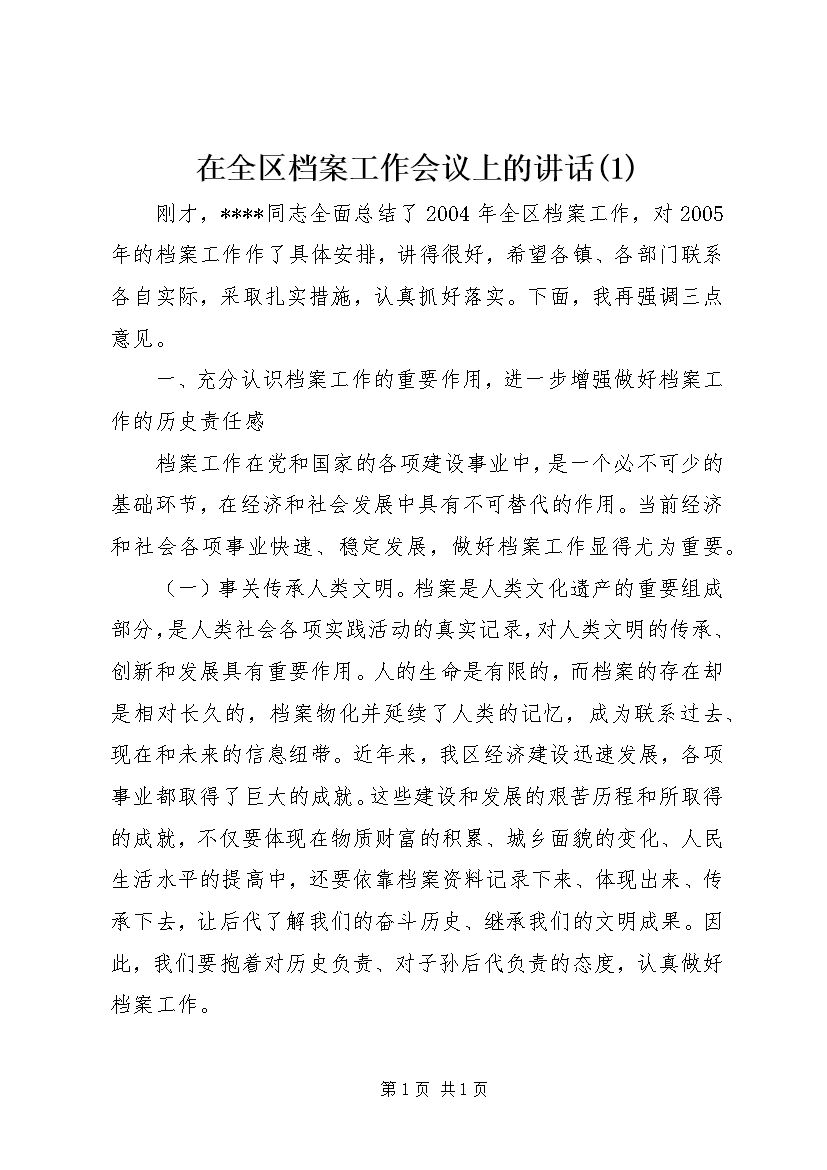 在全区档案工作会议上的讲话(1)

刚才，****同志全面总结了2004年全区档案工作，对2005年的档案工作作了具体安排，讲得很好，希望各镇、各部门联系各自实际，采取扎实措施，认真抓好落实。下面，我再强调三点意见。

一、充分认识档案工作的重要作用，进一步增强做好档案工作的历史责任感

档案工作在党和国家的各项建设事业中，是一个必不可少的基础环节，在经济和社会发展中具有不可替代的作用。当前经济和社会各项事业快速、稳定发展，做好档案工作显得尤为重要。

（一）事关传承人类文明。档案是人类文化遗产的重要组成部分，是人类社会各项实践活动的真实记录，对人类文明的传承、创新和发展具有重要作用。人的生命是有限的，而档案的存在却是相对长久的，档案物化并延续了人类的记忆，成为联系过去、现在和未来的信息纽带。近年来，我区经济建设迅速发展，各项事业都取得了巨大的成就。这些建设和发展的艰苦历程和所取得的成就，不仅要体现在物质财富的积累、城乡面貌的变化、人民生活水平的提高中，还要依靠档案资料记录下来、体现出来、传承下去，让后代了解我们的奋斗历史、继承我们的文明成果。因此，我们要抱着对历史负责、对子孙后代负责的态度，认真做好档案工作。

第1页 共1页